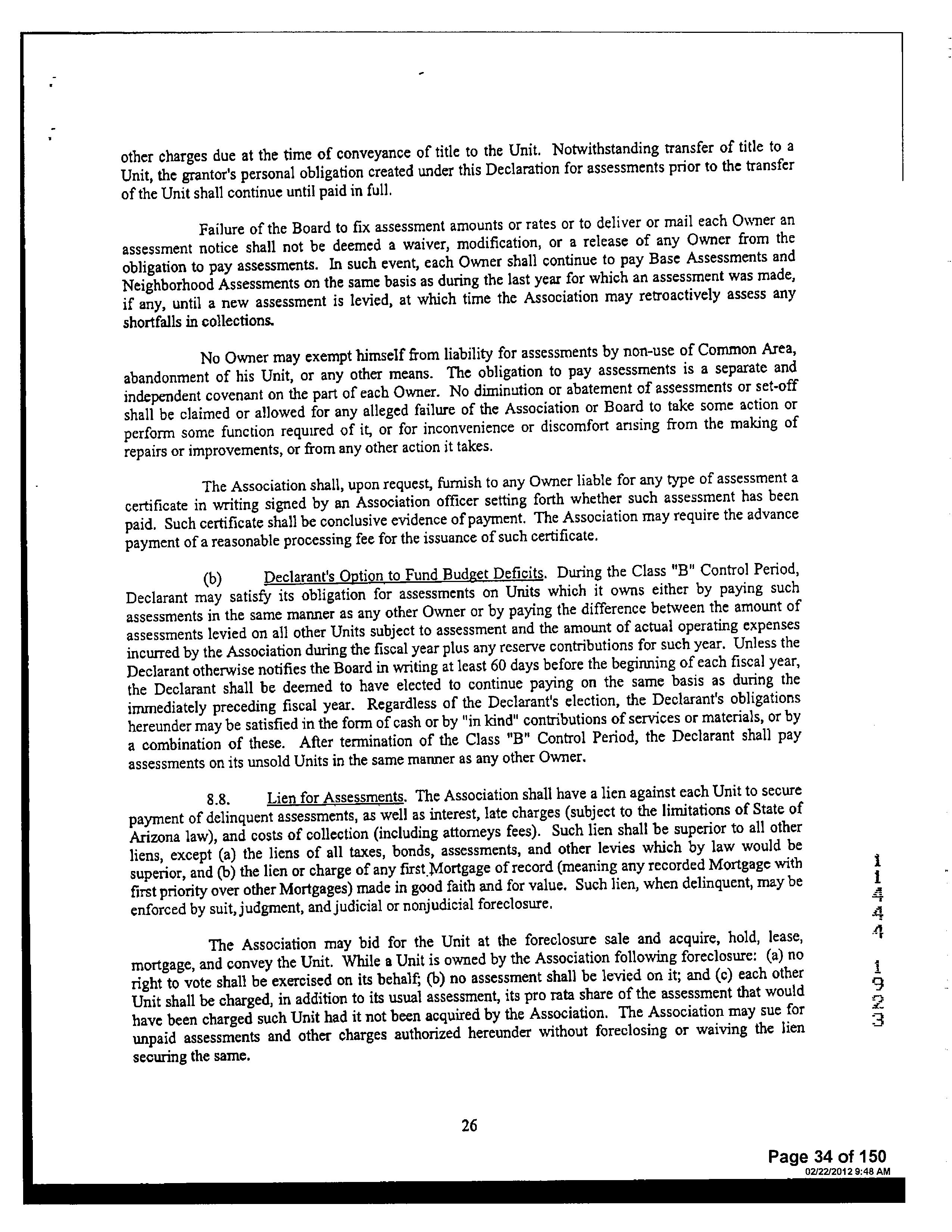 other charges due at the time of conveyance of title to the Unit. Notwithstanding transfer of title to a Unit, the grantor's personal obligation created under this Declaration for assessments prior to the transfer of the Unit shall continue until paid in full.

Failure of the Board to fix assessment amounts or rates or to deliver or mail each Owner an assessment notice shall not be deemed a waiver, modification, or a release of any Owner from the obligation to pay assessments. In such event, each Owner shall continue to pay Base Assessments and Neighborhood Assessments on the same basis as during the last year for which an assessment was made, if any, until a new assessment is levied, at which time the Association may retroactively assess any shortfalls in collections.

No Owner may exempt himself from liability for assessments by non-use of Common Area, abandonment of his Unit, or any other means. The obligation to pay assessments is a separate and independent covenant on the part of each Owner. No diminution or abatement of assessments or set-off shall be claimed or allowed for any alleged failure of the Association or Board to take some action or perform some function required of it, or for inconvenience or discomfort arising from the making of repairs or improvements, or from any other action it takes.

The Association shall, upon request, furnish to any Owner liable for any type of assessment a certificate in writing signed by an Association officer setting forth whether such assessment has been paid. Such certificate shall be conclusive evidence of payment. The Association may require the advance payment of a reasonable processing fee for the issuance of such certificate.

(b) Declarant's Option to Fund Budget Deficits. During the Class "B" Control Period, Declarant may satisfy its obligation for assessments on Units which it owns either by paying such assessments in the same manner as any other Owner or by paying the difference between the amount of assessments levied on all other Units subject to assessment and the amount of actual operating expenses incurred by the Association during the fiscal year plus any reserve contributions for such year. Unless the Declarant otherwise notifies the Board in writing at least 60 days before the beginning of each fiscal year, the Declarant shall be deemed to have elected to continue paying on the same basis as during the immediately preceding fiscal year. Regardless of the Declarant's election, the Declarant's obligations hereunder may be satisfied in the form of cash or by "in kind" contributions of services or materials, or by a combination of these. After termination of the Class "B" Control Period, the Declarant shall pay assessments on its unsold Units in the same manner as any other Owner.

8.8. Lien for Assessments. The Association shall have a lien against each Unit to secure payment of delinquent assessments, as well as interest, late charges (subject to the limitations of State of Arizona law), and costs of collection (including attorneys fees). Such lien shall be superior to all other liens, except (a) the liens of all taxes, bonds, assessments, and other levies which by law would be superior, and (b) the lien or charge of any first Mortgage of record (meaning any recorded Mortgage with first priority over other Mortgages) made in good faith and for value. Such lien, when delinquent, may be enforced by suit, judgment, and judicial or nonjudicial foreclosure.

The Association may bid for the Unit at the foreclosure sale and acquire, hold, lease, mortgage, and convey the Unit. While a Unit is owned by the Association following foreclosure: (a) no right to vote shall be exercised on its behalf; (b) no assessment shall be levied on it; and (c) each other Unit shall be charged, in addition to its usual assessment, its pro rata share of the assessment that would have been charged such Unit had it not been acquired by the Association. The Association may sue for unpaid assessments and other charges authorized hereunder without foreclosing or waiving the lien securing the same.

11444 1923

26

Page 34 of 150
02/22/2012 9:48 AM